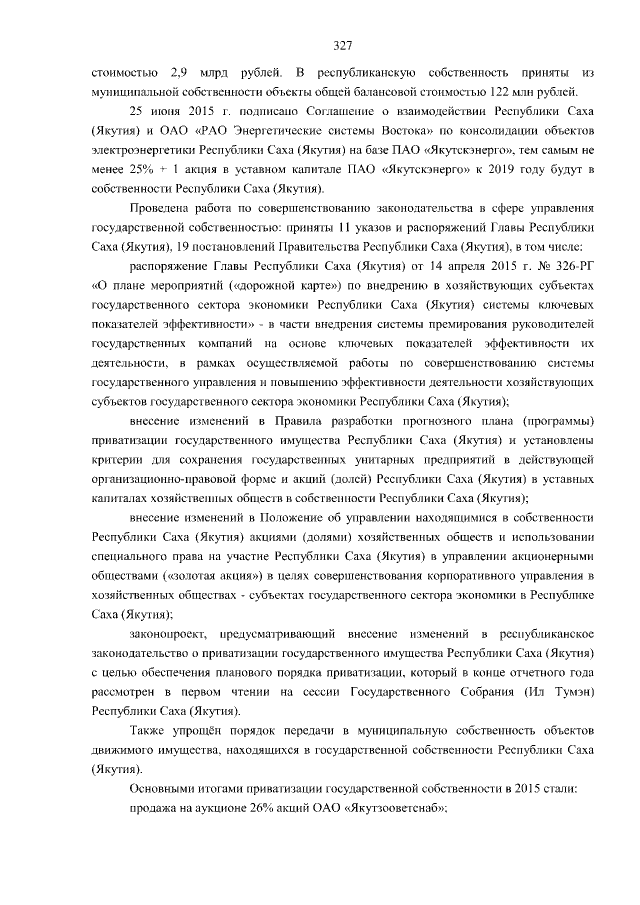 327

стоимостью 2,9 млрд рублей. В республиканскую собственность приняты из муниципальной собственности объекты общей балансовой стоимостью 122 млн рублей.

25 июня 2015 г. подписано Соглашение о взаимодействии Республики Саха (Якутия) и ОАО «РАО Энергетические системы Востока» по консолидации объектов электроэнергетики Республики Саха (Якутия) на базе ПАО «Якутскэнерго», тем самым не менее 25% + 1 акция в уставном капитале ПАО «Якутскэнерго» к 2019 году будут в собственности Республики Саха (Якутия).

Проведена работа по совершенствованию законодательства в сфере управления государственной собственностью: приняты 11 указов и распоряжений Главы Республики Саха (Якутия), 19 постановлений Правительства Республики Саха (Якутия), в том числе:

распоряжение Главы Республики Саха (Якутия) от 14 апреля 2015 г. № 326-РГ «О плане мероприятий («дорожной карте») по внедрению в хозяйствующих субъектах государственного сектора экономики Республики Саха (Якутия) системы ключевых показателей эффективности» - в части внедрения системы премирования руководителей государственных компаний на основе ключевых показателей эффективности их деятельности, в рамках осуществляемой работы по совершенствованию системы государственного управления и повышению эффективности деятельности хозяйствующих субъектов государственного сектора экономики Республики Саха (Якутия);

внесение изменений в Правила разработки прогнозного плана (программы) приватизации государственного имущества Республики Саха (Якутия) и установлены критерии для сохранения государственных унитарных предприятий в действующей организационно-правовой форме и акций (долей) Республики Саха (Якутия) в уставных капиталах хозяйственных обществ в собственности Республики Саха (Якутия);

внесение изменений в Положение об управлении находящимися в собственности Республики Саха (Якутия) акциями (долями) хозяйственных обществ и использовании специального права на участие Республики Саха (Якутия) в управлении акционерными обществами («золотая акция») в целях совершенствования корпоративного управления в хозяйственных обществах - субъектах государственного сектора экономики в Республике Саха (Якутия);

законопроект, предусматривающий внесение изменений в республиканское законодательство о приватизации государственного имущества Республики Саха (Якутия) с целью обеспечения планового порядка приватизации, который в конце отчетного года рассмотрен в первом чтении на сессии Государственного Собрания (Ил Тумэн) Республики Саха (Якутия).

Также упрощён порядок передачи в муниципальную собственность объектов движимого имущества, находящихся в государственной собственности Республики Саха (Якутия).

Основными итогами приватизации государственной собственности в 2015 стали:

продажа на аукционе 26% акций ОАО «Якутзооветснаб»;